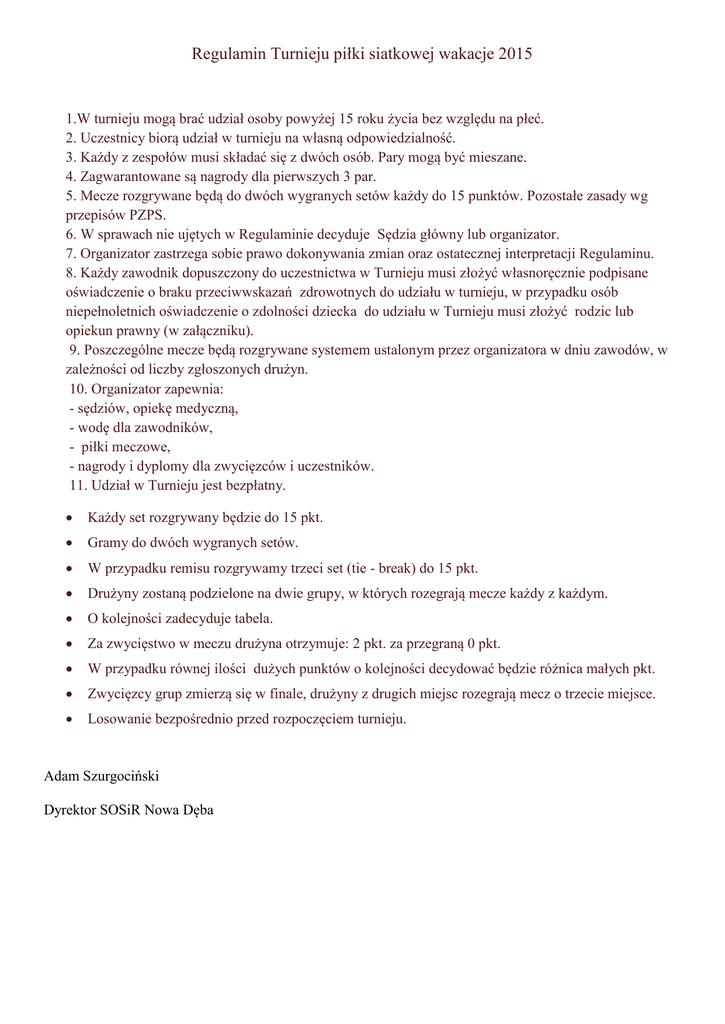 Regulamin Turnieju piłki siatkowej wakacje 2015

1.W turnieju mogą brać udział osoby powyżej 15 roku życia bez względu na płeć.
2. Uczestnicy biorą udział w turnieju na własną odpowiedzialność.
3. Każdy z zespołów musi składać się z dwóch osób. Pary mogą być mieszane.
4. Zagwarantowane są nagrody dla pierwszych 3 par.
5. Mecze rozgrywane będą do dwóch wygranych setów każdy do 15 punktów. Pozostałe zasady wg przepisów PZPS.
6. W sprawach nie ujętych w Regulaminie decyduje Sędzia główny lub organizator.
7. Organizator zastrzega sobie prawo dokonywania zmian oraz ostatecznej interpretacji Regulaminu.
8. Każdy zawodnik dopuszczony do uczestnictwa w Turnieju musi złożyć własnoręcznie podpisane oświadczenie o braku przeciwwskazań zdrowotnych do udziału w turnieju, w przypadku osób niepełnoletnich oświadczenie o zdolności dziecka do udziału w Turnieju musi złożyć rodzic lub opiekun prawny (w załączniku).
9. Poszczególne mecze będą rozgrywane systemem ustalonym przez organizatora w dniu zawodów, w zależności od liczby zgłoszonych drużyn.
10. Organizator zapewnia:
- sędziów, opiekę medyczną,
- wodę dla zawodników,
- piłki meczowe,
- nagrody i dyplomy dla zwycięzców i uczestników.
11. Udział w Turnieju jest bezpłatny.

• Każdy set rozgrywany będzie do 15 pkt.
• Gramy do dwóch wygranych setów.
• W przypadku remisu rozgrywamy trzeci set (tie - break) do 15 pkt.
• Drużyny zostaną podzielone na dwie grupy, w których rozegrają mecze każdy z każdym.
• O kolejności zadecyduje tabela.
• Za zwycięstwo w meczu drużyna otrzymuje: 2 pkt. za przegraną 0 pkt.
• W przypadku równej ilości dużych punktów o kolejności decydować będzie różnica małych pkt.
• Zwycięzcy grup zmierzą się w finale, drużyny z drugich miejsc rozegrają mecz o trzecie miejsce.
• Losowanie bezpośrednio przed rozpoczęciem turnieju.

Adam Szurgociński

Dyrektor SOSiR Nowa Dęba